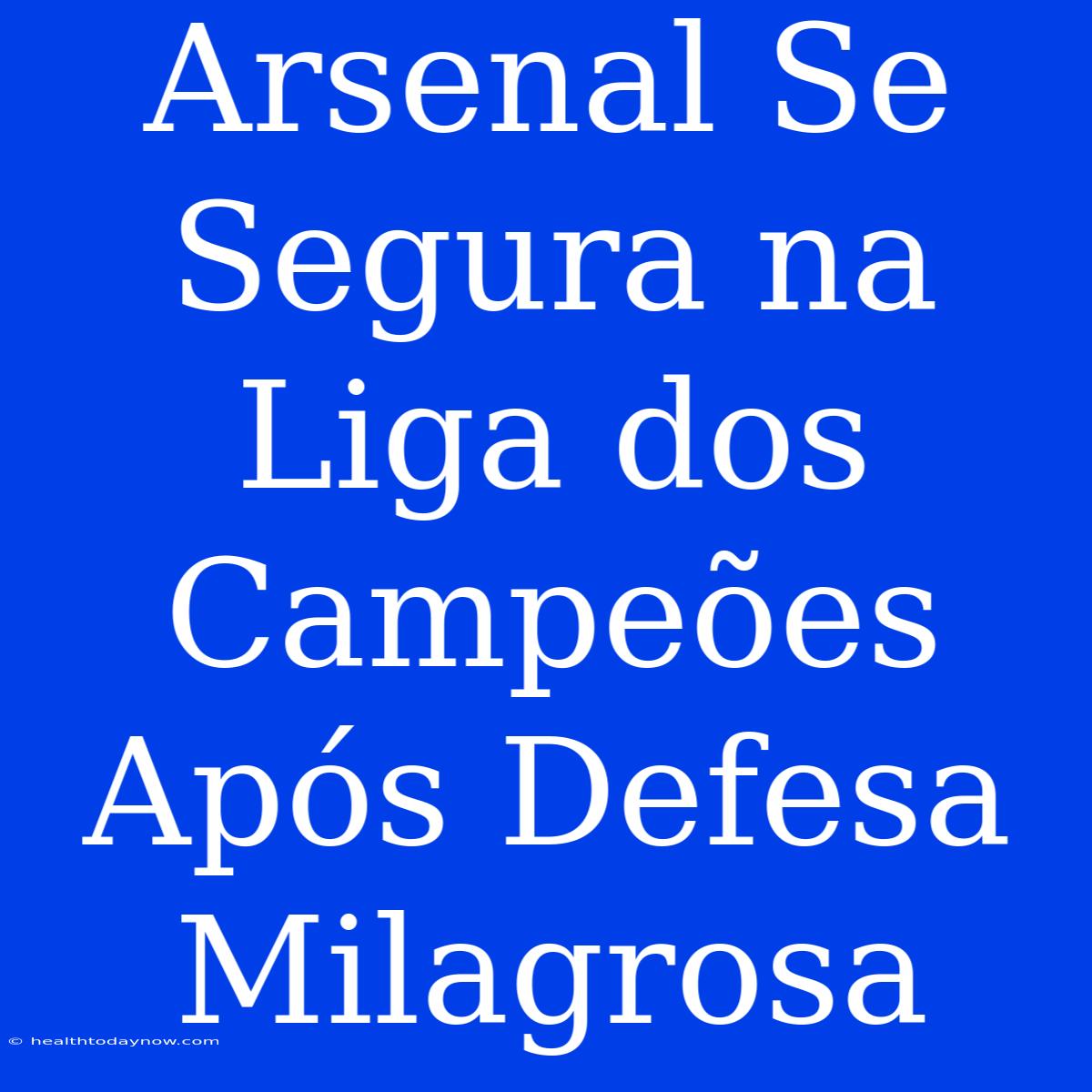 Arsenal Se Segura na Liga dos Campeões Após Defesa Milagrosa

© healthtodaynow.com